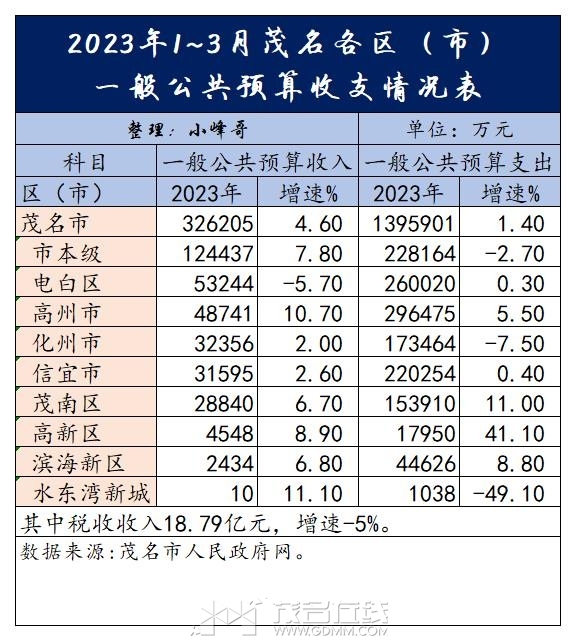 2023年1~3月茂名各区（市）
一般公共预算收支情况表

整理：小峰哥

单位：万元

| 科目 | 一般公共预算收入 | | 一般公共预算支出 | |
|---|---|---|---|---|
| 区（市） | 2023年 | 增速% | 2023年 | 增速% |
| 茂名市 | 326205 | 4.60 | 1395901 | 1.40 |
| 市本级 | 124437 | 7.80 | 228164 | -2.70 |
| 电白区 | 53244 | -5.70 | 260020 | 0.30 |
| 高州市 | 48741 | 10.70 | 296475 | 5.50 |
| 化州市 | 32356 | 2.00 | 173464 | -7.50 |
| 信宜市 | 31595 | 2.60 | 220254 | 0.40 |
| 茂南区 | 28840 | 6.70 | 153910 | 11.00 |
| 高新区 | 4548 | 8.90 | 17950 | 41.10 |
| 滨海新区 | 2434 | 6.80 | 44626 | 8.80 |
| 水东湾新城 | 10 | 11.10 | 1038 | -49.10 |

其中税收收入18.79亿元，增速-5%。

数据来源：茂名市人民政府网。

茂名在线
WWW.GDMM.COM